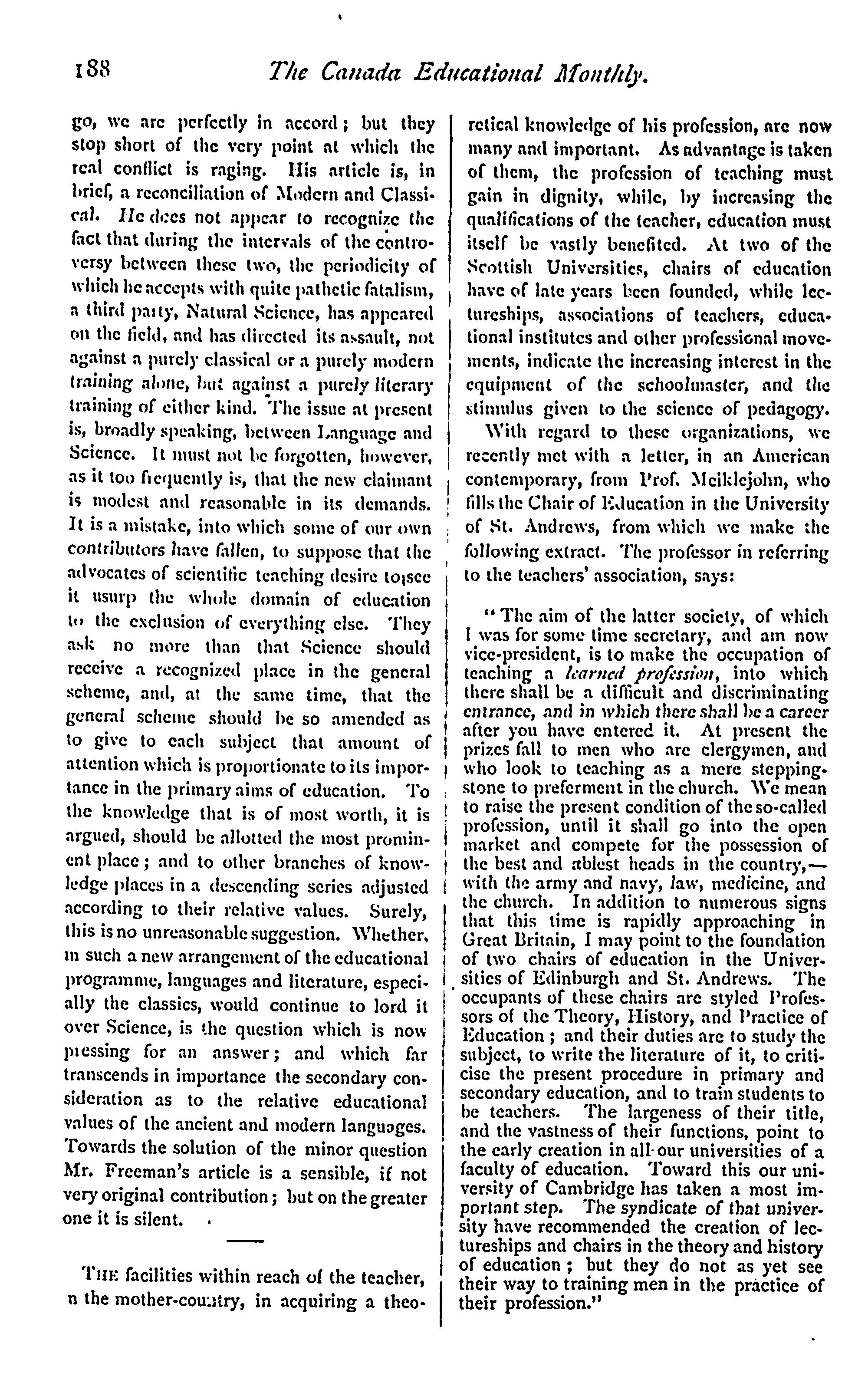 188 The Canada Educational Monthly.

go, we are perfectly in accord; but they stop short of the very point at which the real conflict is raging. His article is, in brief, a reconciliation of Modern and Classical. He does not appear to recognize the fact that during the intervals of the controversy between these two, the periodicity of which he accepts with quite pathetic fatalism, a third party, Natural Science, has appeared on the field, and has directed its assault, not against a purely classical or a purely modern training alone, but against a purely literary training of either kind. The issue at present is, broadly speaking, between Language and Science. It must not be forgotten, however, as it too frequently is, that the new claimant is modest and reasonable in its demands. It is a mistake, into which some of our own contributors have fallen, to suppose that the advocates of scientific teaching desire to see it usurp the whole domain of education to the exclusion of everything else. They ask no more than that Science should receive a recognized place in the general scheme, and, at the same time, that the general scheme should be so amended as to give to each subject that amount of attention which is proportionate to its importance in the primary aims of education. To the knowledge that is of most worth, it is argued, should be allotted the most prominent place; and to other branches of knowledge places in a descending series adjusted according to their relative values. Surely, this is no unreasonable suggestion. Whether, in such a new arrangement of the educational programme, languages and literature, especially the classics, would continue to lord it over Science, is the question which is now pressing for an answer; and which far transcends in importance the secondary consideration as to the relative educational values of the ancient and modern languages. Towards the solution of the minor question Mr. Freeman's article is a sensible, if not very original contribution; but on the greater one it is silent.

THE facilities within reach of the teacher, n the mother-country, in acquiring a theoretical knowledge of his profession, are now many and important. As advantage is taken of them, the profession of teaching must gain in dignity, while, by increasing the qualifications of the teacher, education must itself be vastly benefited. At two of the Scottish Universities, chairs of education have of late years been founded, while lectureships, associations of teachers, educational institutes and other professional movements, indicate the increasing interest in the equipment of the schoolmaster, and the stimulus given to the science of pedagogy.

With regard to these organizations, we recently met with a letter, in an American contemporary, from Prof. Meiklejohn, who fills the Chair of Education in the University of St. Andrews, from which we make the following extract. The professor in referring to the teachers' association, says:

"The aim of the latter society, of which I was for some time secretary, and am now vice-president, is to make the occupation of teaching a learned profession, into which there shall be a difficult and discriminating entrance, and in which there shall be a career after you have entered it. At present the prizes fall to men who are clergymen, and who look to teaching as a mere stepping-stone to preferment in the church. We mean to raise the present condition of the so-called profession, until it shall go into the open market and compete for the possession of the best and ablest heads in the country,—with the army and navy, law, medicine, and the church. In addition to numerous signs that this time is rapidly approaching in Great Britain, I may point to the foundation of two chairs of education in the Universities of Edinburgh and St. Andrews. The occupants of these chairs are styled Professors of the Theory, History, and Practice of Education; and their duties are to study the subject, to write the literature of it, to criticise the present procedure in primary and secondary education, and to train students to be teachers. The largeness of their title, and the vastness of their functions, point to the early creation in all our universities of a faculty of education. Toward this our university of Cambridge has taken a most important step. The syndicate of that university have recommended the creation of lectureships and chairs in the theory and history of education; but they do not as yet see their way to training men in the practice of their profession."